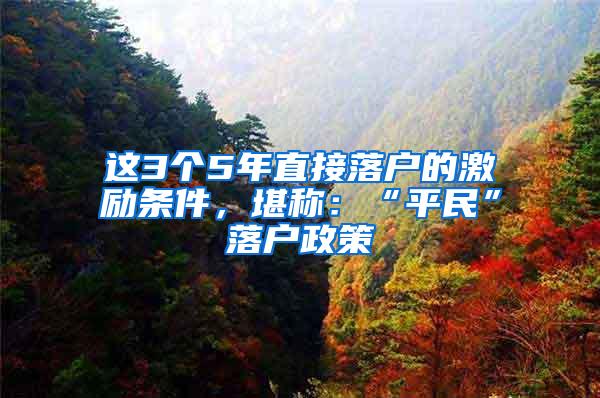 这3个5年直接落户的激励条件，堪称：“平民”落户政策